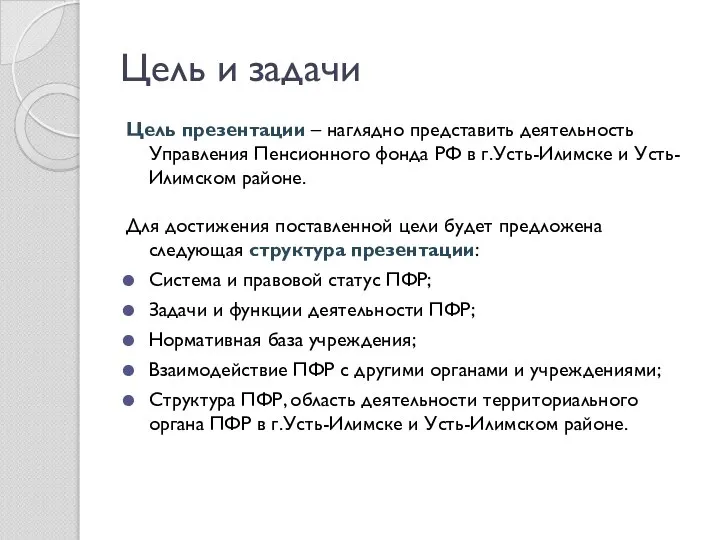 Цель и задачи

Цель презентации – наглядно представить деятельность Управления Пенсионного фонда РФ в г.Усть-Илимске и Усть-Илимском районе.

Для достижения поставленной цели будет предложена следующая структура презентации:

Система и правовой статус ПФР;
Задачи и функции деятельности ПФР;
Нормативная база учреждения;
Взаимодействие ПФР с другими органами и учреждениями;
Структура ПФР, область деятельности территориального органа ПФР в г.Усть-Илимске и Усть-Илимском районе.